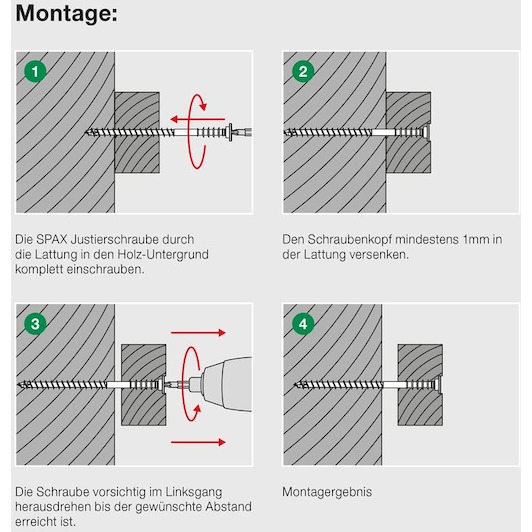 Montage:

1

Die SPAX Justierschraube durch die Lattung in den Holz-Untergrund komplett einschrauben.

2

Den Schraubenkopf mindestens 1mm in der Lattung versenken.

3

Die Schraube vorsichtig im Linksgang herausdrehen bis der gewünschte Abstand erreicht ist.

4

Montagergebnis